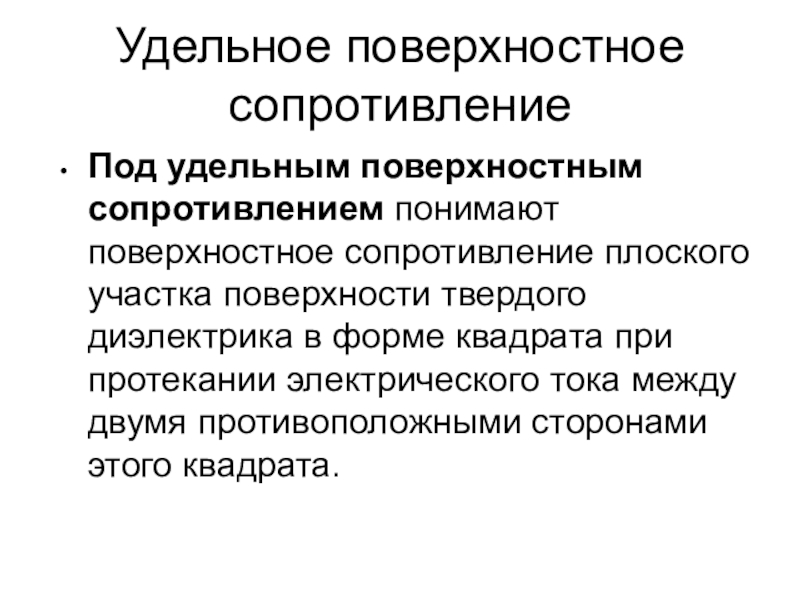 Удельное поверхностное сопротивление

• Под удельным поверхностным сопротивлением понимают поверхностное сопротивление плоского участка поверхности твердого диэлектрика в форме квадрата при протекании электрического тока между двумя противоположными сторонами этого квадрата.